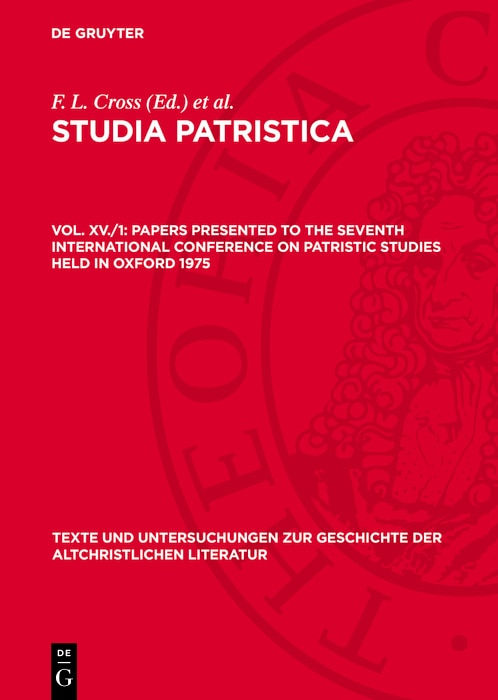 DE GRUYTER

F. L. Cross (Ed.) et al.

STUDIA PATRISTICA

VOL. XV./1: PAPERS PRESENTED TO THE SEVENTH INTERNATIONAL CONFERENCE ON PATRISTIC STUDIES HELD IN OXFORD 1975

TEXTE UND UNTERSUCHUNGEN ZUR GESCHICHTE DER ALTCHRISTLICHEN LITERATUR

DE G